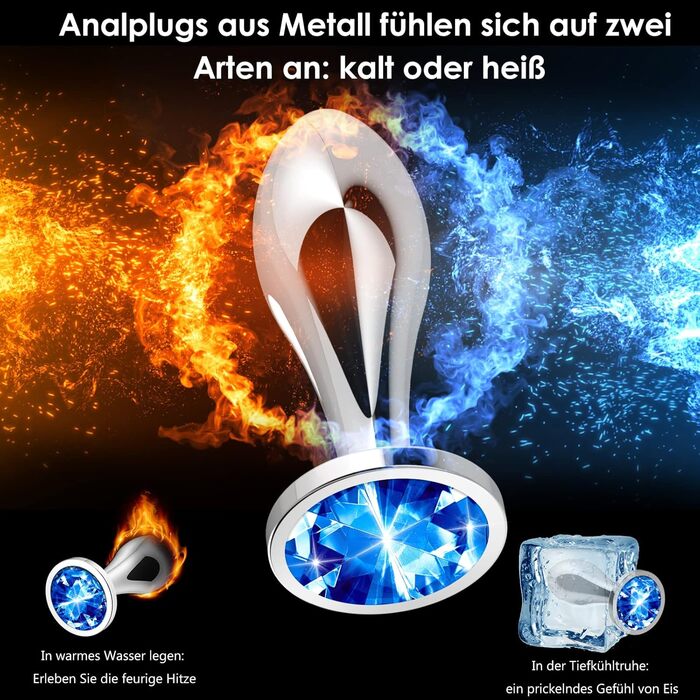 Analplugs aus Metall fühlen sich auf zwei Arten an: kalt oder heiß

In warmes Wasser legen:
Erleben Sie die feurige Hitze

In der Tiefkühltruhe:
ein prickelndes Gefühl von Eis